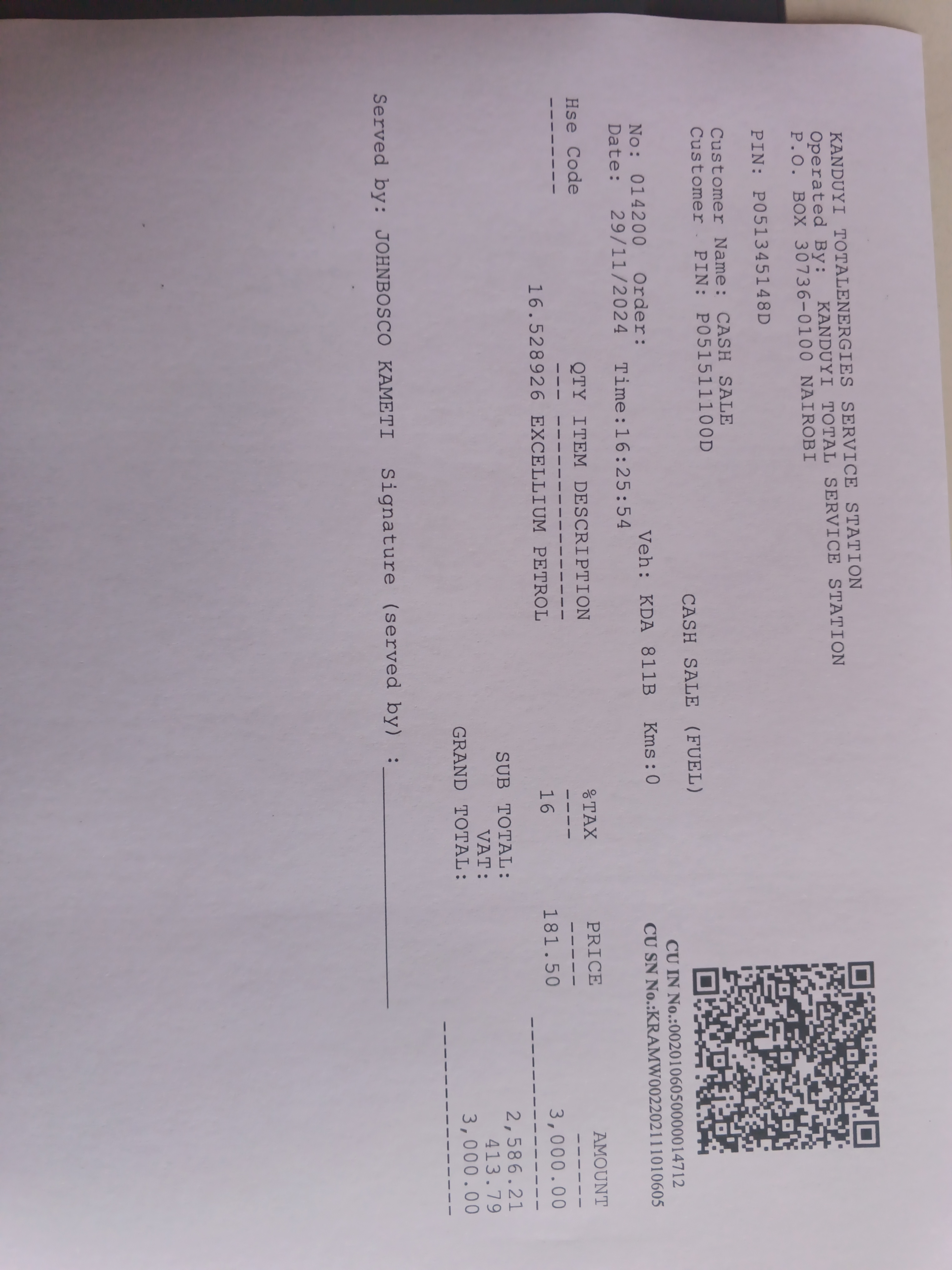 KANDUYI TOTALENERGIES SERVICE STATION
Operated By: KANDUYI TOTAL SERVICE STATION
P.O. BOX 30736-0100 NAIROBI

PIN: P051345148D

CU IN No.:0020106050000014712
CU SN No.:KRAMW002202111010605

CASH SALE (FUEL)

Customer Name: CASH SALE
Customer PIN: P051511100D

No: 014200 Order: Veh: KDA 811B Kms:0
Date: 29/11/2024 Time:16:25:54

| Hse Code | QTY | ITEM DESCRIPTION | %TAX | PRICE | AMOUNT |
|---|---|---|---|---|---|
| | 16.528926 | EXCELLIUM PETROL | 16 | 181.50 | 3,000.00 |

SUB TOTAL: 2,586.21
VAT: 413.79
GRAND TOTAL: 3,000.00

Served by: JOHNBOSCO KAMETI Signature (served by) : ____